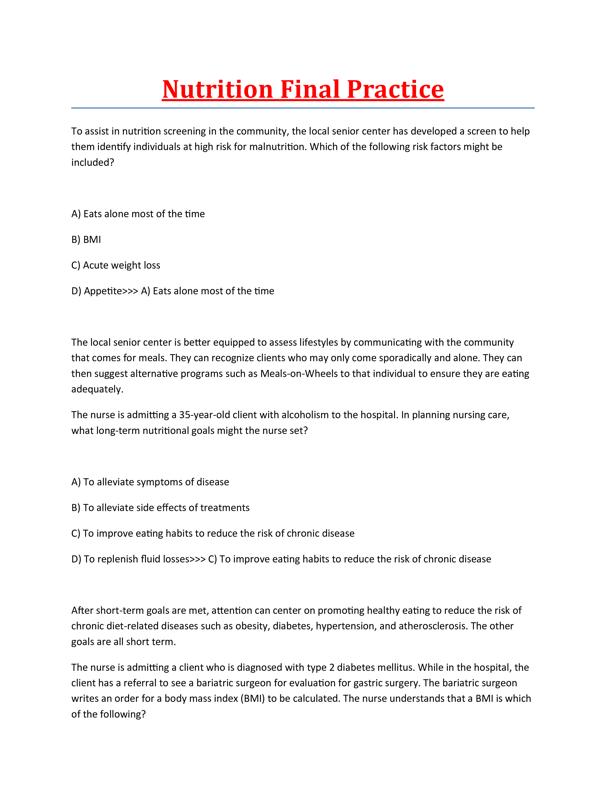 Nutrition Final Practice

To assist in nutrition screening in the community, the local senior center has developed a screen to help them identify individuals at high risk for malnutrition. Which of the following risk factors might be included?

A) Eats alone most of the time

B) BMI

C) Acute weight loss

D) Appetite>>> A) Eats alone most of the time

The local senior center is better equipped to assess lifestyles by communicating with the community that comes for meals. They can recognize clients who may only come sporadically and alone. They can then suggest alternative programs such as Meals-on-Wheels to that individual to ensure they are eating adequately.

The nurse is admitting a 35-year-old client with alcoholism to the hospital. In planning nursing care, what long-term nutritional goals might the nurse set?

A) To alleviate symptoms of disease

B) To alleviate side effects of treatments

C) To improve eating habits to reduce the risk of chronic disease

D) To replenish fluid losses>>> C) To improve eating habits to reduce the risk of chronic disease

After short-term goals are met, attention can center on promoting healthy eating to reduce the risk of chronic diet-related diseases such as obesity, diabetes, hypertension, and atherosclerosis. The other goals are all short term.

The nurse is admitting a client who is diagnosed with type 2 diabetes mellitus. While in the hospital, the client has a referral to see a bariatric surgeon for evaluation for gastric surgery. The bariatric surgeon writes an order for a body mass index (BMI) to be calculated. The nurse understands that a BMI is which of the following?